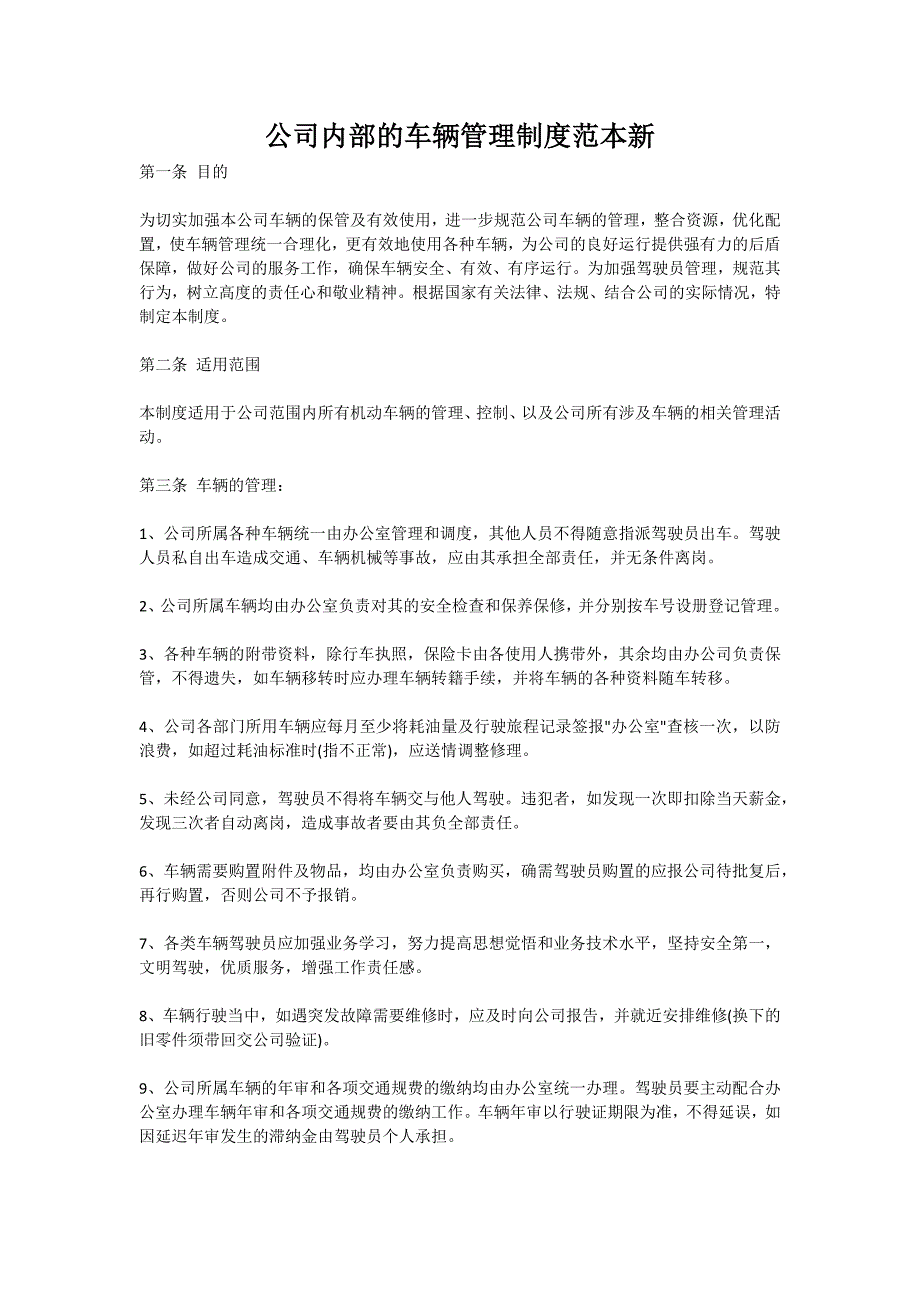 公司内部的车辆管理制度范本新

第一条 目的

为切实加强本公司车辆的保管及有效使用，进一步规范公司车辆的管理，整合资源，优化配置，使车辆管理统一合理化，更有效地使用各种车辆，为公司的良好运行提供强有力的后盾保障，做好公司的服务工作，确保车辆安全、有效、有序运行。为加强驾驶员管理，规范其行为，树立高度的责任心和敬业精神。根据国家有关法律、法规、结合公司的实际情况，特制定本制度。

第二条 适用范围

本制度适用于公司范围内所有机动车辆的管理、控制、以及公司所有涉及车辆的相关管理活动。

第三条 车辆的管理：

1、公司所属各种车辆统一由办公室管理和调度，其他人员不得随意指派驾驶员出车。驾驶人员私自出车造成交通、车辆机械等事故，应由其承担全部责任，并无条件离岗。

2、公司所属车辆均由办公室负责对其的安全检查和保养保修，并分别按车号设册登记管理。

3、各种车辆的附带资料，除行车执照，保险卡由各使用人携带外，其余均由办公司负责保管，不得遗失，如车辆移转时应办理车辆转籍手续，并将车辆的各种资料随车转移。

4、公司各部门所用车辆应每月至少将耗油量及行驶旅程记录签报"办公室"查核一次，以防浪费，如超过耗油标准时(指不正常)，应送情调整修理。

5、未经公司同意，驾驶员不得将车辆交与他人驾驶。违犯者，如发现一次即扣除当天薪金，发现三次者自动离岗，造成事故者要由其负全部责任。

6、车辆需要购置附件及物品，均由办公室负责购买，确需驾驶员购置的应报公司待批复后，再行购置，否则公司不予报销。

7、各类车辆驾驶员应加强业务学习，努力提高思想觉悟和业务技术水平，坚持安全第一，文明驾驶，优质服务，增强工作责任感。

8、车辆行驶当中，如遇突发故障需要维修时，应及时向公司报告，并就近安排维修(换下的旧零件须带回交公司验证)。

9、公司所属车辆的年审和各项交通规费的缴纳均由办公室统一办理。驾驶员要主动配合办公室办理车辆年审和各项交通规费的缴纳工作。车辆年审以行驶证期限为准，不得延误，如因延迟年审发生的滞纳金由驾驶员个人承担。